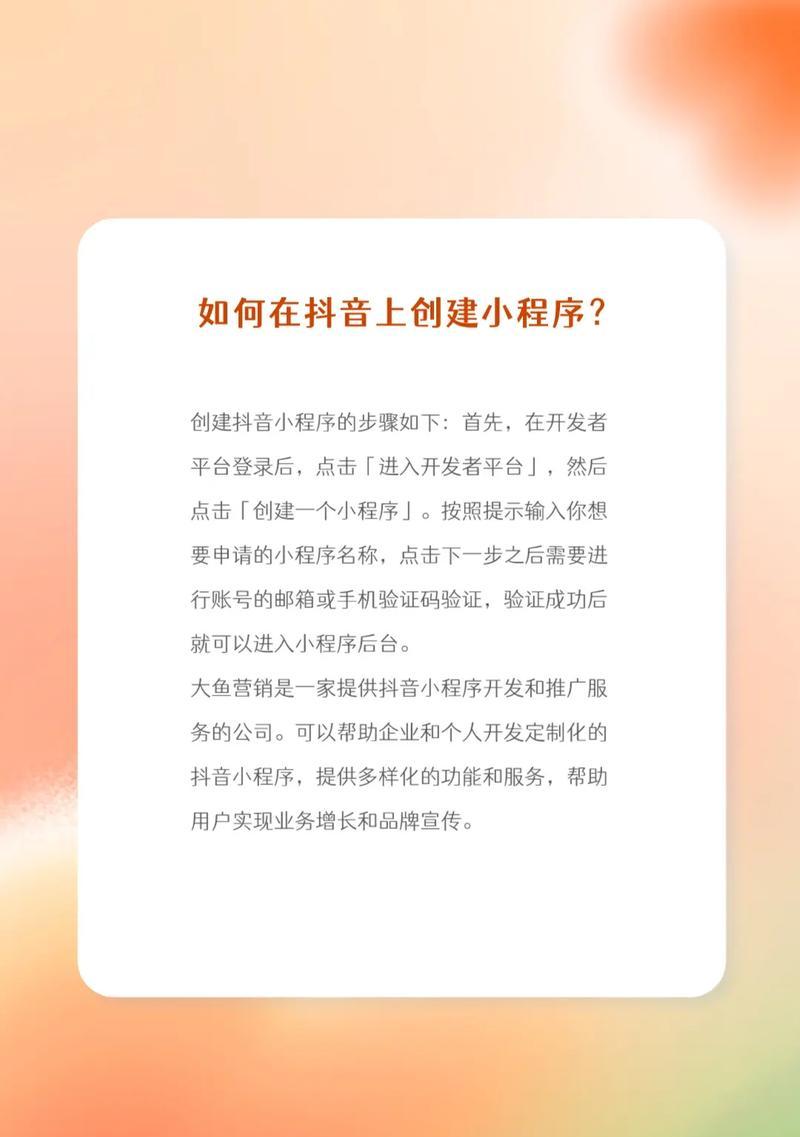 如何在抖音上创建小程序？

创建抖音小程序的步骤如下：首先，在开发者平台登录后，点击「进入开发者平台」，然后点击「创建一个小程序」。按照提示输入你想要申请的小程序名称，点击下一步之后需要进行账号的邮箱或手机验证码验证，验证成功后就可以进入小程序后台。
大鱼营销是一家提供抖音小程序开发和推广服务的公司。可以帮助企业和个人开发定制化的抖音小程序，提供多样化的功能和服务，帮助用户实现业务增长和品牌宣传。